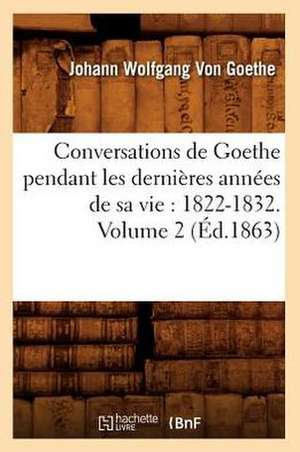 Johann Wolfgang Von Goethe

Conversations de Goethe pendant les dernières années de sa vie : 1822-1832. Volume 2 (Éd.1863)

hachette LIVRE BnF